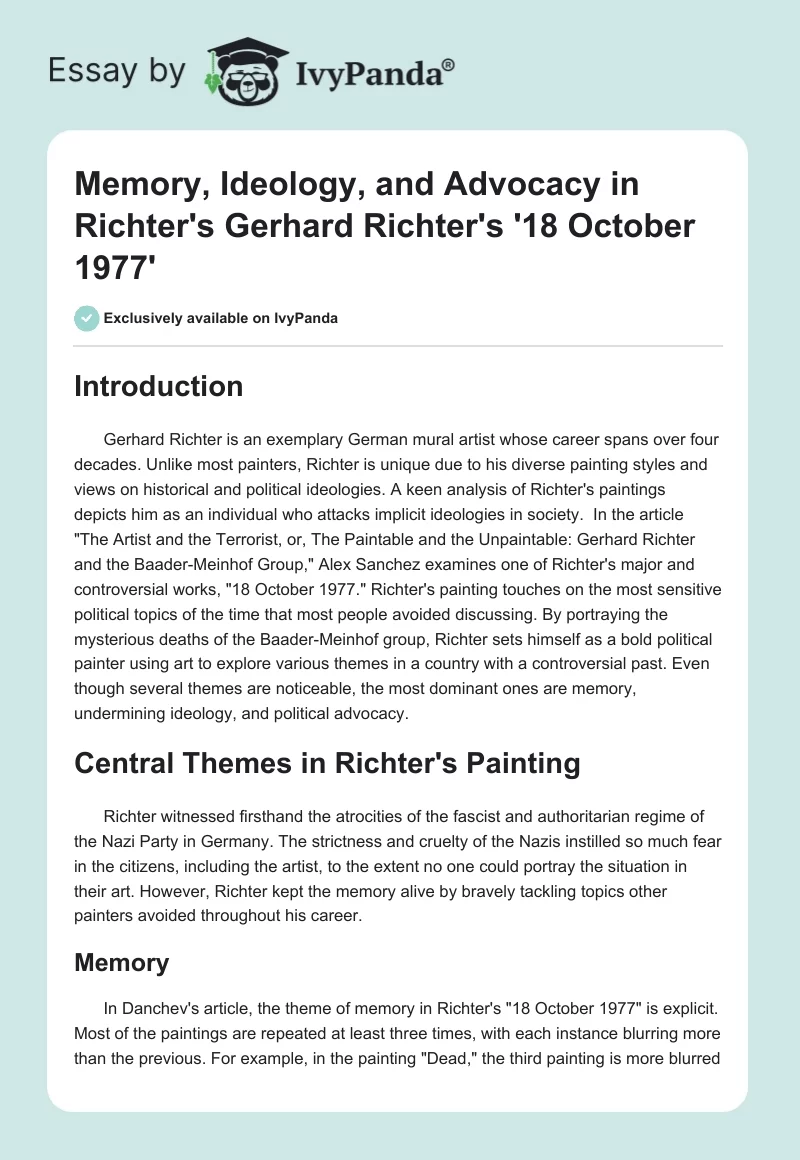 Essay by IvyPanda®

Memory, Ideology, and Advocacy in Richter's Gerhard Richter's '18 October 1977'

Exclusively available on IvyPanda

Introduction

Gerhard Richter is an exemplary German mural artist whose career spans over four decades. Unlike most painters, Richter is unique due to his diverse painting styles and views on historical and political ideologies. A keen analysis of Richter's paintings depicts him as an individual who attacks implicit ideologies in society. In the article "The Artist and the Terrorist, or, The Paintable and the Unpaintable: Gerhard Richter and the Baader-Meinhof Group," Alex Sanchez examines one of Richter's major and controversial works, "18 October 1977." Richter's painting touches on the most sensitive political topics of the time that most people avoided discussing. By portraying the mysterious deaths of the Baader-Meinhof group, Richter sets himself as a bold political painter using art to explore various themes in a country with a controversial past. Even though several themes are noticeable, the most dominant ones are memory, undermining ideology, and political advocacy.

Central Themes in Richter's Painting

Richter witnessed firsthand the atrocities of the fascist and authoritarian regime of the Nazi Party in Germany. The strictness and cruelty of the Nazis instilled so much fear in the citizens, including the artist, to the extent no one could portray the situation in their art. However, Richter kept the memory alive by bravely tackling topics other painters avoided throughout his career.

Memory

In Danchev's article, the theme of memory in Richter's "18 October 1977" is explicit. Most of the paintings are repeated at least three times, with each instance blurring more than the previous. For example, in the painting "Dead," the third painting is more blurred